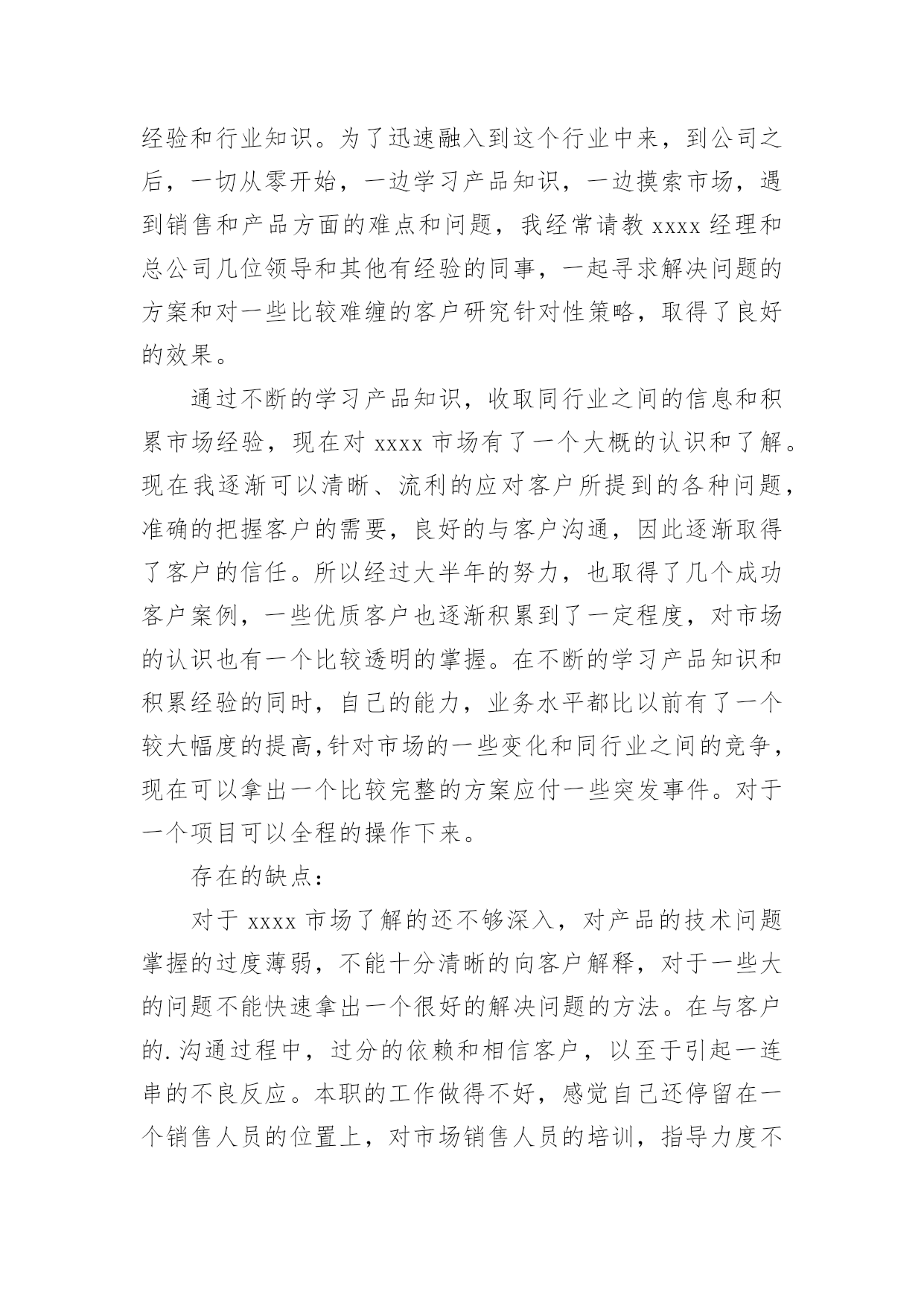 经验和行业知识。为了迅速融入到这个行业中来，到公司之后，一切从零开始，一边学习产品知识，一边摸索市场，遇到销售和产品方面的难点和问题，我经常请教 xxxx 经理和总公司几位领导和其他有经验的同事，一起寻求解决问题的方案和对一些比较难缠的客户研究针对性策略，取得了良好的效果。

通过不断的学习产品知识，收取同行业之间的信息和积累市场经验，现在对 xxxx 市场有了一个大概的认识和了解。现在我逐渐可以清晰、流利的应对客户所提到的各种问题，准确的把握客户的需要，良好的与客户沟通，因此逐渐取得了客户的信任。所以经过大半年的努力，也取得了几个成功客户案例，一些优质客户也逐渐积累到了一定程度，对市场的认识也有一个比较透明的掌握。在不断的学习产品知识和积累经验的同时，自己的能力，业务水平都比以前有了一个较大幅度的提高,针对市场的一些变化和同行业之间的竞争，现在可以拿出一个比较完整的方案应付一些突发事件。对于一个项目可以全程的操作下来。

存在的缺点：

对于 xxxx 市场了解的还不够深入，对产品的技术问题掌握的过度薄弱，不能十分清晰的向客户解释，对于一些大的问题不能快速拿出一个很好的解决问题的方法。在与客户的.沟通过程中，过分的依赖和相信客户，以至于引起一连串的不良反应。本职的工作做得不好，感觉自己还停留在一个销售人员的位置上，对市场销售人员的培训，指导力度不